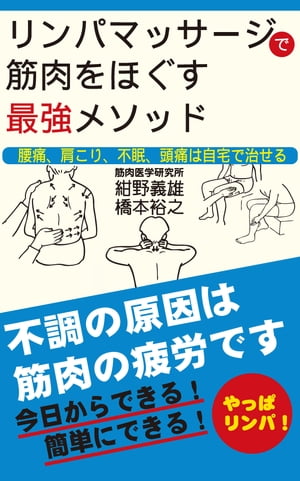 リンパマッサージで
筋肉をほぐす
最強メソッド

腰痛、肩こり、不眠、頭痛は自宅で治せる

筋肉医学研究所
紺野義雄
橋本裕之

不調の原因は
筋肉の疲労です

今日からできる！
簡単にできる！

やっぱ
リンパ！